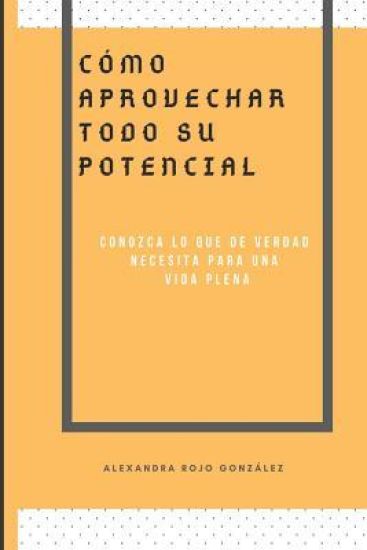 CÓMO APROVECHAR TODO SU POTENCIAL

CONOZCA LO QUE DE VERDAD NECESITA PARA UNA VIDA PLENA

ALEXANDRA ROJO GONZÁLEZ